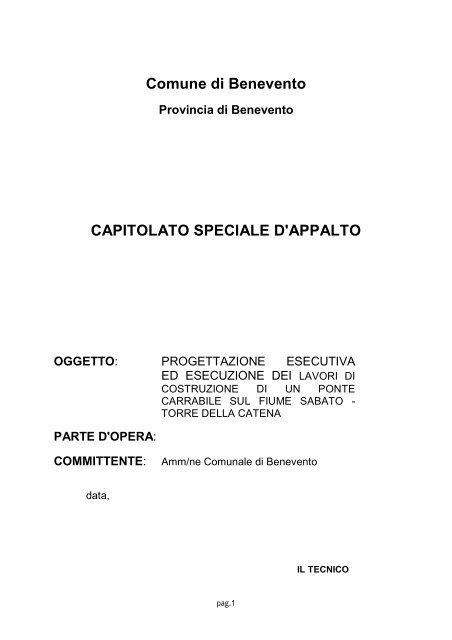 Comune di Benevento

Provincia di Benevento

CAPITOLATO SPECIALE D'APPALTO

OGGETTO: PROGETTAZIONE ESECUTIVA ED ESECUZIONE DEI LAVORI DI COSTRUZIONE DI UN PONTE CARRABILE SUL FIUME SABATO - TORRE DELLA CATENA

PARTE D'OPERA:

COMMITTENTE: Amm/ne Comunale di Benevento

data,

IL TECNICO

pag.1